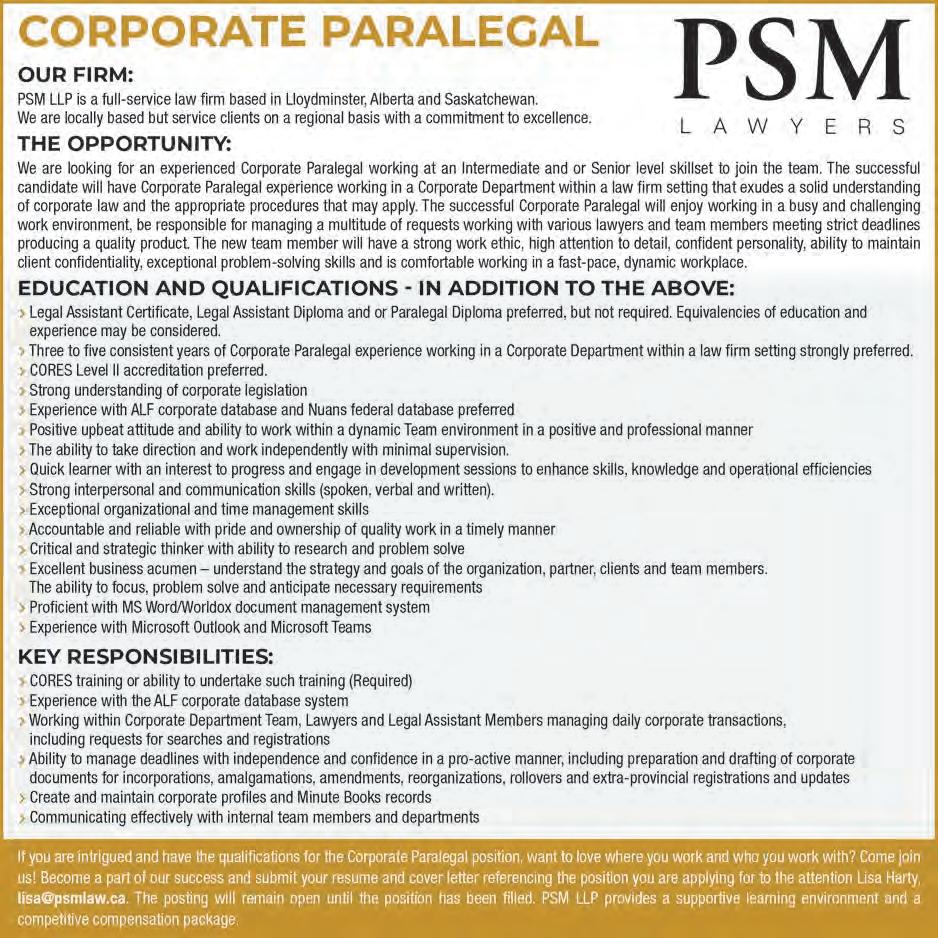 CORPORATE PARALEGAL

PSM
LAWYERS

OUR FIRM:
PSM LLP is a full-service law firm based in Lloydminster, Alberta and Saskatchewan. We are locally based but service clients on a regional basis with a commitment to excellence.

THE OPPORTUNITY:
We are looking for an experienced Corporate Paralegal working at an Intermediate and or Senior level skillset to join the team. The successful candidate will have Corporate Paralegal experience working in a Corporate Department within a law firm setting that exudes a solid understanding of corporate law and the appropriate procedures that may apply. The successful Corporate Paralegal will enjoy working in a busy and challenging work environment, be responsible for managing a multitude of requests working with various lawyers and team members meeting strict deadlines producing a quality product. The new team member will have a strong work ethic, high attention to detail, confident personality, ability to maintain client confidentiality, exceptional problem-solving skills and is comfortable working in a fast-pace, dynamic workplace.

EDUCATION AND QUALIFICATIONS - IN ADDITION TO THE ABOVE:
› Legal Assistant Certificate, Legal Assistant Diploma and or Paralegal Diploma preferred, but not required. Equivalencies of education and experience may be considered.
› Three to five consistent years of Corporate Paralegal experience working in a Corporate Department within a law firm setting strongly preferred.
› CORES Level II accreditation preferred.
› Strong understanding of corporate legislation
› Experience with ALF corporate database and Nuans federal database preferred
› Positive upbeat attitude and ability to work within a dynamic Team environment in a positive and professional manner
› The ability to take direction and work independently with minimal supervision.
› Quick learner with an interest to progress and engage in development sessions to enhance skills, knowledge and operational efficiencies
› Strong interpersonal and communication skills (spoken, verbal and written).
› Exceptional organizational and time management skills
› Accountable and reliable with pride and ownership of quality work in a timely manner
› Critical and strategic thinker with ability to research and problem solve
› Excellent business acumen – understand the strategy and goals of the organization, partner, clients and team members. The ability to focus, problem solve and anticipate necessary requirements
› Proficient with MS Word/Worldox document management system
› Experience with Microsoft Outlook and Microsoft Teams

KEY RESPONSIBILITIES:
› CORES training or ability to undertake such training (Required)
› Experience with the ALF corporate database system
› Working within Corporate Department Team, Lawyers and Legal Assistant Members managing daily corporate transactions, including requests for searches and registrations
› Ability to manage deadlines with independence and confidence in a pro-active manner, including preparation and drafting of corporate documents for incorporations, amalgamations, amendments, reorganizations, rollovers and extra-provincial registrations and updates
› Create and maintain corporate profiles and Minute Books records
› Communicating effectively with internal team members and departments

If you are intrigued and have the qualifications for the Corporate Paralegal position, want to love where you work and who you work with? Come join us! Become a part of our success and submit your resume and cover letter referencing the position you are applying for to the attention Lisa Harty, lisa@psmlaw.ca. The posting will remain open until the position has been filled. PSM LLP provides a supportive learning environment and a competitive compensation package.